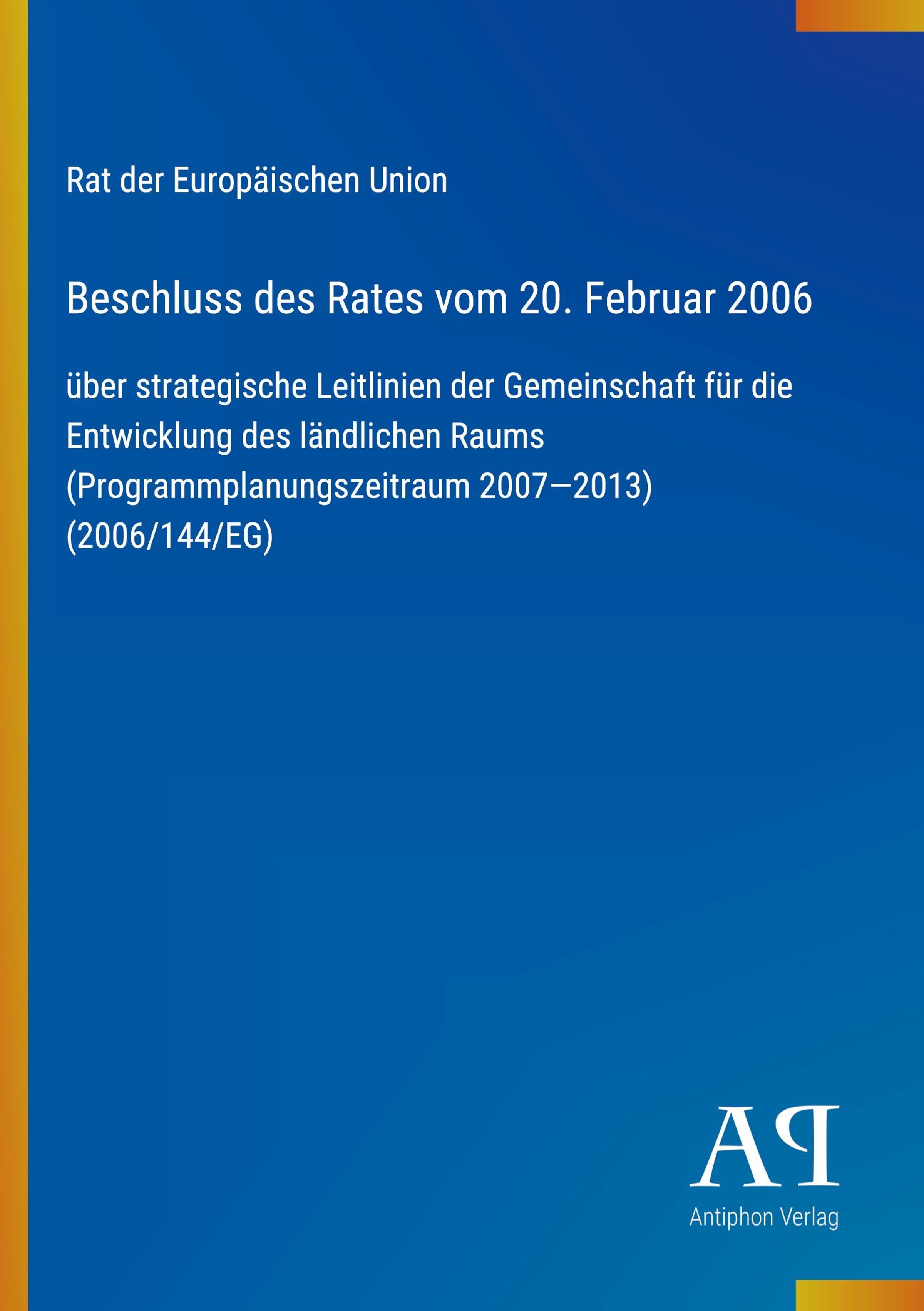 Rat der Europäischen Union

Beschluss des Rates vom 20. Februar 2006

über strategische Leitlinien der Gemeinschaft für die Entwicklung des ländlichen Raums (Programmplanungszeitraum 2007—2013) (2006/144/EG)

AP

Antiphon Verlag